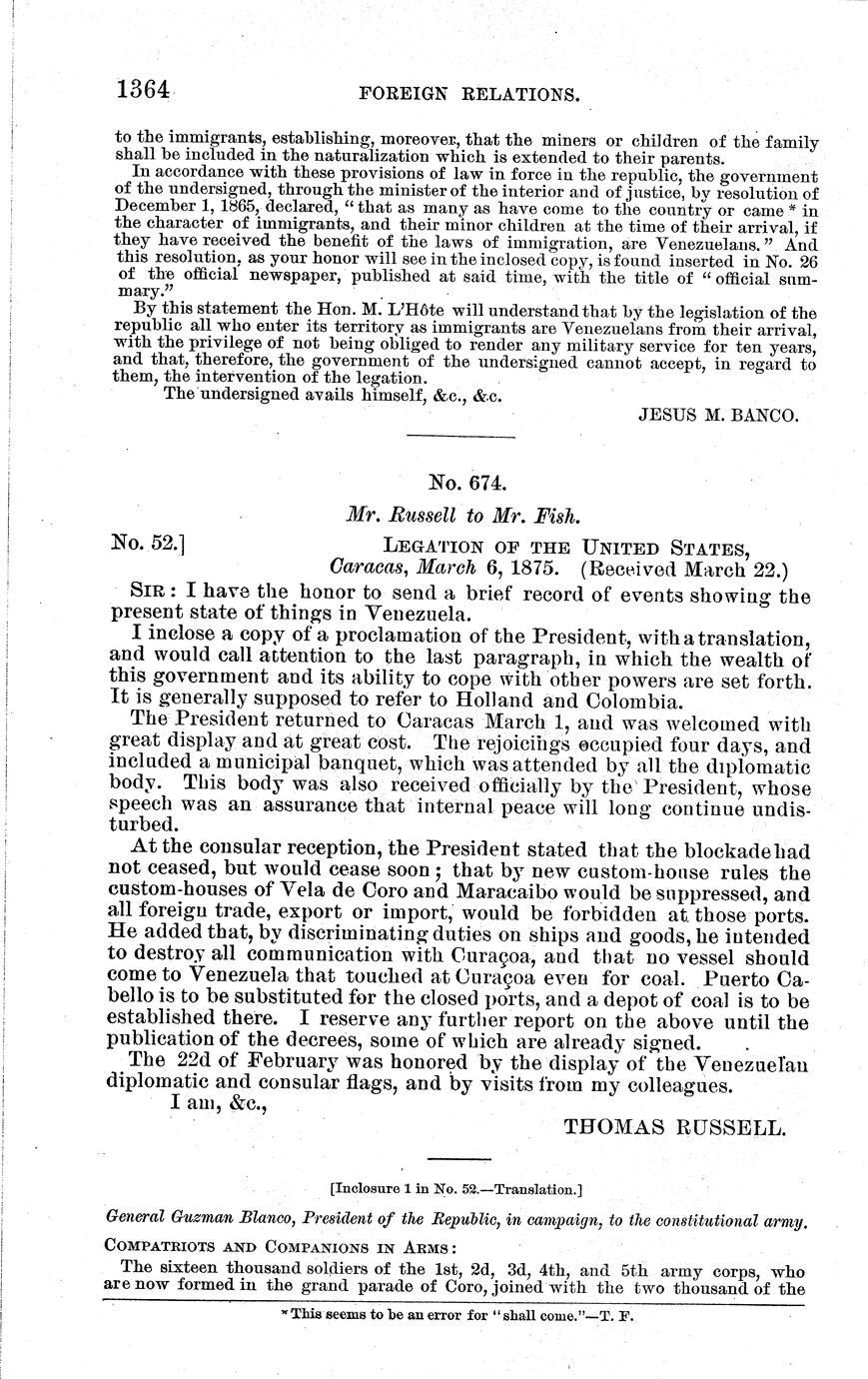 1364 FOREIGN RELATIONS.

to the immigrants, establishing, moreover, that the miners or children of the family shall be included in the naturalization which is extended to their parents.

In accordance with these provisions of law in force in the republic, the government of the undersigned, through the minister of the interior and of justice, by resolution of December 1, 1865, declared, "that as many as have come to the country or came * in the character of immigrants, and their minor children at the time of their arrival, if they have received the benefit of the laws of immigration, are Venezuelans." And this resolution, as your honor will see in the inclosed copy, is found inserted in No. 26 of the official newspaper, published at said time, with the title of "official summary."

By this statement the Hon. M. L'Hôte will understand that by the legislation of the republic all who enter its territory as immigrants are Venezuelans from their arrival, with the privilege of not being obliged to render any military service for ten years, and that, therefore, the government of the undersigned cannot accept, in regard to them, the intervention of the legation.

The undersigned avails himself, &c., &c.

JESUS M. BANCO.

No. 674.

Mr. Russell to Mr. Fish.

No. 52.] LEGATION OF THE UNITED STATES, Caracas, March 6, 1875. (Received March 22.)

SIR: I have the honor to send a brief record of events showing the present state of things in Venezuela.

I inclose a copy of a proclamation of the President, with a translation, and would call attention to the last paragraph, in which the wealth of this government and its ability to cope with other powers are set forth. It is generally supposed to refer to Holland and Colombia.

The President returned to Caracas March 1, and was welcomed with great display and at great cost. The rejoicings occupied four days, and included a municipal banquet, which was attended by all the diplomatic body. This body was also received officially by the President, whose speech was an assurance that internal peace will long continue undisturbed.

At the consular reception, the President stated that the blockade had not ceased, but would cease soon; that by new custom-house rules the custom-houses of Vela de Coro and Maracaibo would be suppressed, and all foreign trade, export or import, would be forbidden at those ports. He added that, by discriminating duties on ships and goods, he intended to destroy all communication with Curaçoa, and that no vessel should come to Venezuela that touched at Curaçoa even for coal. Puerto Cabello is to be substituted for the closed ports, and a depot of coal is to be established there. I reserve any further report on the above until the publication of the decrees, some of which are already signed.

The 22d of February was honored by the display of the Venezuelan diplomatic and consular flags, and by visits from my colleagues.

I am, &c.,

THOMAS RUSSELL.

[Inclosure 1 in No. 52.—Translation.]

General Guzman Blanco, President of the Republic, in campaign, to the constitutional army.

COMPATRIOTS AND COMPANIONS IN ARMS:

The sixteen thousand soldiers of the 1st, 2d, 3d, 4th, and 5th army corps, who are now formed in the grand parade of Coro, joined with the two thousand of the

* This seems to be an error for "shall come."—T. F.